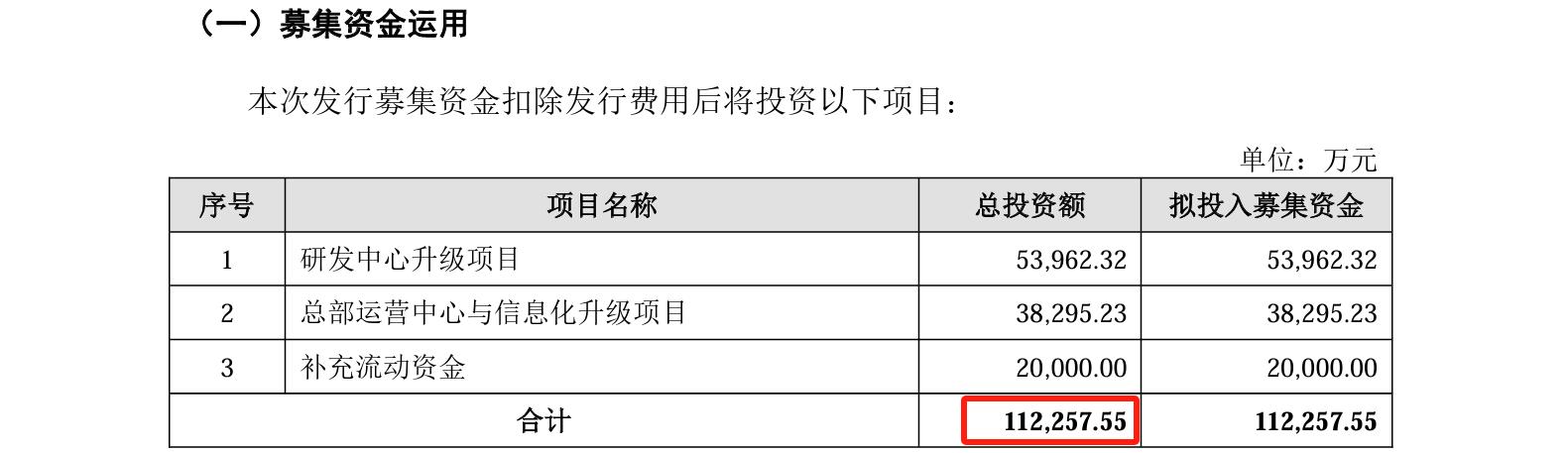 （一）募集资金运用

本次发行募集资金扣除发行费用后将投资以下项目：

单位：万元

| 序号 | 项目名称 | 总投资额 | 拟投入募集资金 |
|---|---|---|---|
| 1 | 研发中心升级项目 | 53,962.32 | 53,962.32 |
| 2 | 总部运营中心与信息化升级项目 | 38,295.23 | 38,295.23 |
| 3 | 补充流动资金 | 20,000.00 | 20,000.00 |
| 合计 | | 112,257.55 | 112,257.55 |